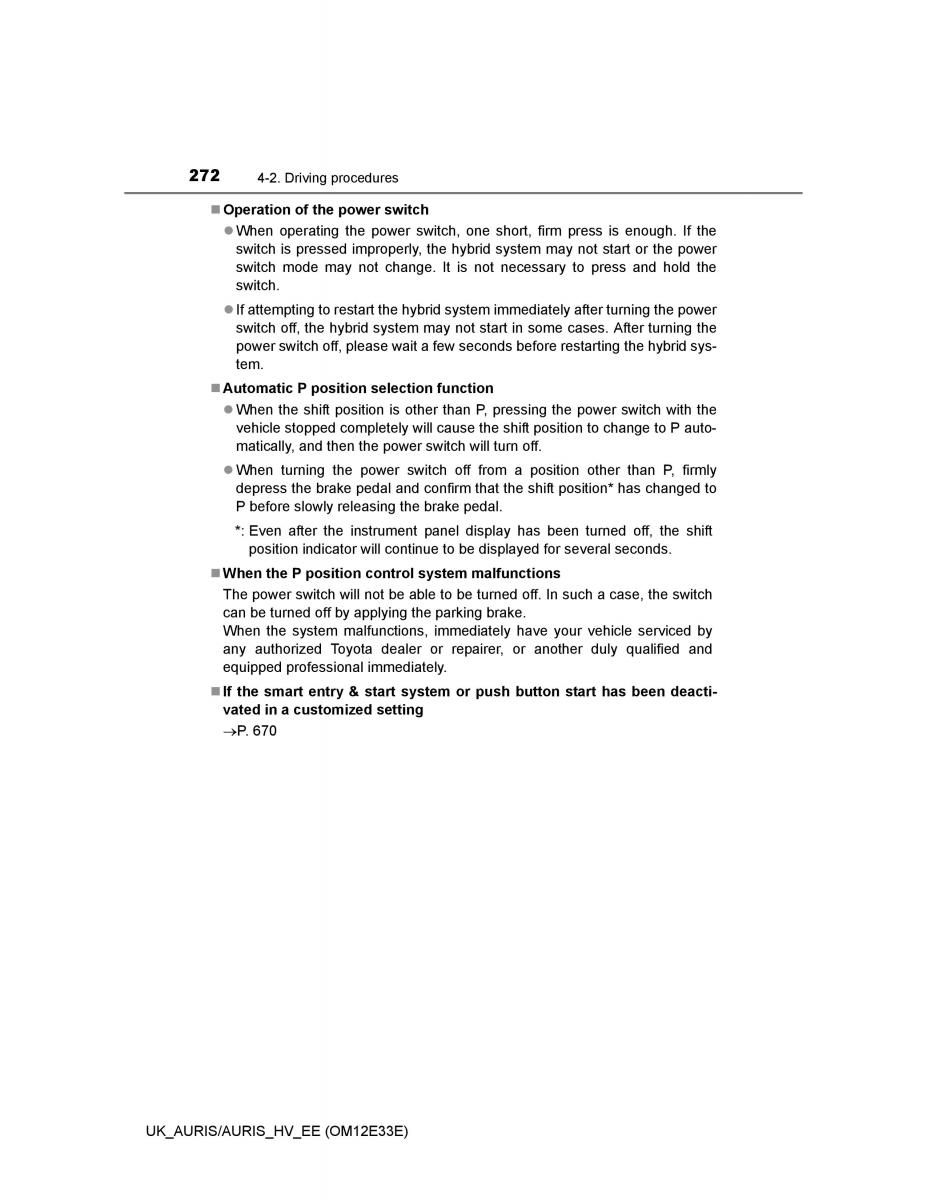 272 4-2. Driving procedures

■ Operation of the power switch

● When operating the power switch, one short, firm press is enough. If the switch is pressed improperly, the hybrid system may not start or the power switch mode may not change. It is not necessary to press and hold the switch.

● If attempting to restart the hybrid system immediately after turning the power switch off, the hybrid system may not start in some cases. After turning the power switch off, please wait a few seconds before restarting the hybrid system.

■ Automatic P position selection function

● When the shift position is other than P, pressing the power switch with the vehicle stopped completely will cause the shift position to change to P automatically, and then the power switch will turn off.

● When turning the power switch off from a position other than P, firmly depress the brake pedal and confirm that the shift position* has changed to P before slowly releasing the brake pedal.

*: Even after the instrument panel display has been turned off, the shift position indicator will continue to be displayed for several seconds.

■ When the P position control system malfunctions

The power switch will not be able to be turned off. In such a case, the switch can be turned off by applying the parking brake.
When the system malfunctions, immediately have your vehicle serviced by any authorized Toyota dealer or repairer, or another duly qualified and equipped professional immediately.

■ If the smart entry & start system or push button start has been deactivated in a customized setting

→P. 670

UK_AURIS/AURIS_HV_EE (OM12E33E)